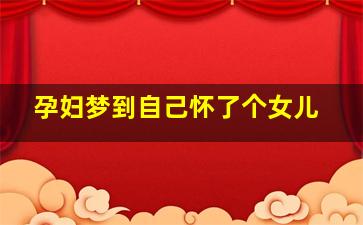 孕妇梦到自己怀了个女儿